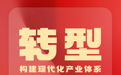 转型

构建现代化产业体系